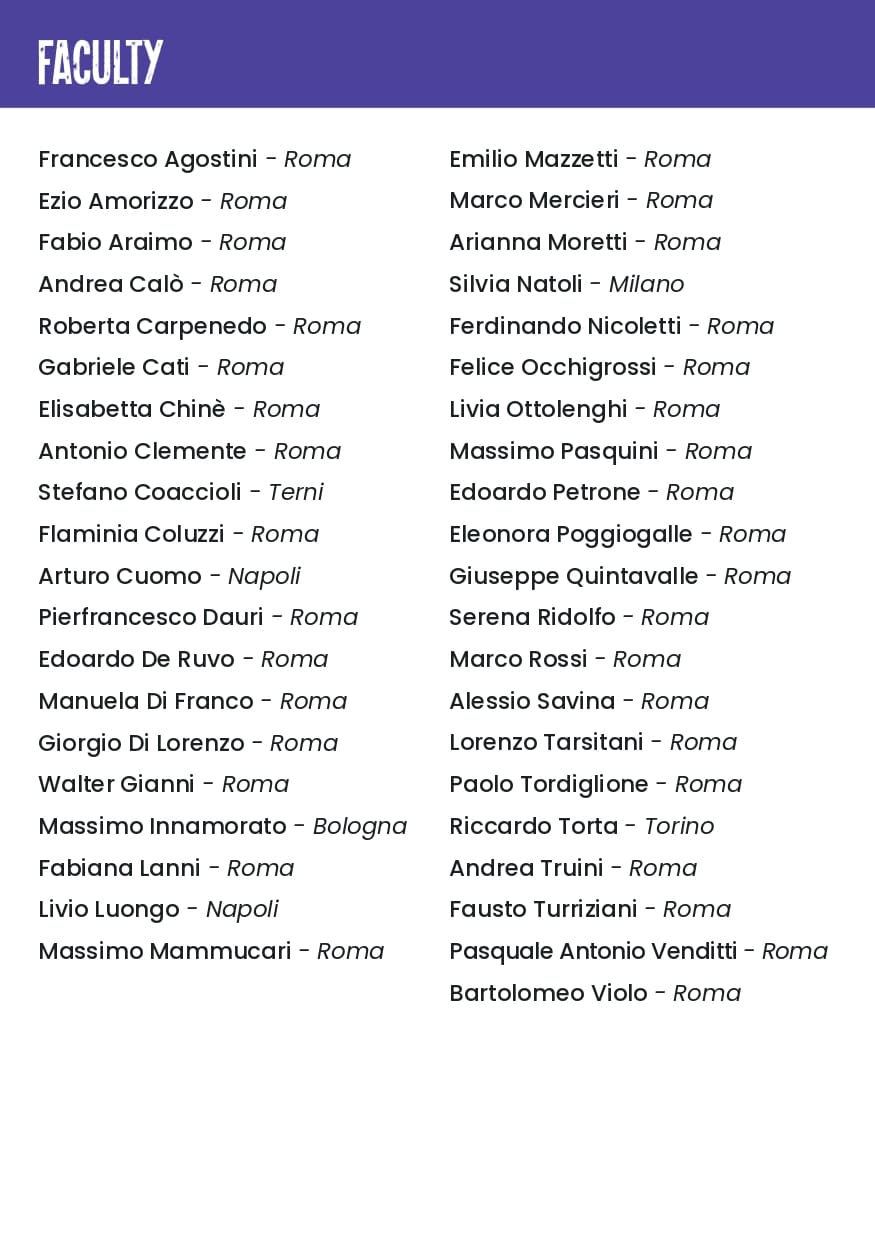 FACULTY

Francesco Agostini - Roma
Ezio Amorizzo - Roma
Fabio Araimo - Roma
Andrea Calò - Roma
Roberta Carpenedo - Roma
Gabriele Cati - Roma
Elisabetta Chinè - Roma
Antonio Clemente - Roma
Stefano Coaccioli - Terni
Flaminia Coluzzi - Roma
Arturo Cuomo - Napoli
Pierfrancesco Dauri - Roma
Edoardo De Ruvo - Roma
Manuela Di Franco - Roma
Giorgio Di Lorenzo - Roma
Walter Gianni - Roma
Massimo Innamorato - Bologna
Fabiana Lanni - Roma
Livio Luongo - Napoli
Massimo Mammucari - Roma

Emilio Mazzetti - Roma
Marco Mercieri - Roma
Arianna Moretti - Roma
Silvia Natoli - Milano
Ferdinando Nicoletti - Roma
Felice Occhigrossi - Roma
Livia Ottolenghi - Roma
Massimo Pasquini - Roma
Edoardo Petrone - Roma
Eleonora Poggiogalle - Roma
Giuseppe Quintavalle - Roma
Serena Ridolfo - Roma
Marco Rossi - Roma
Alessio Savina - Roma
Lorenzo Tarsitani - Roma
Paolo Tordiglione - Roma
Riccardo Torta - Torino
Andrea Truini - Roma
Fausto Turriziani - Roma
Pasquale Antonio Venditti - Roma
Bartolomeo Violo - Roma